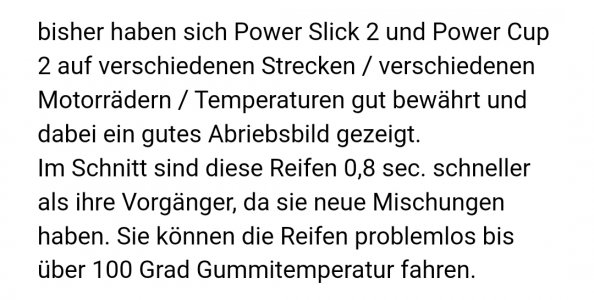 bisher haben sich Power Slick 2 und Power Cup 2 auf verschiedenen Strecken / verschiedenen Motorrädern / Temperaturen gut bewährt und dabei ein gutes Abriebsbild gezeigt.
Im Schnitt sind diese Reifen 0,8 sec. schneller als ihre Vorgänger, da sie neue Mischungen haben. Sie können die Reifen problemlos bis über 100 Grad Gummitemperatur fahren.